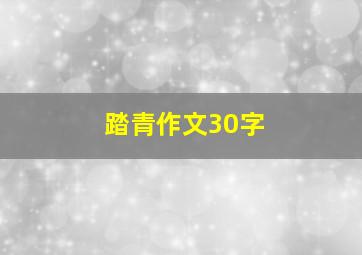 踏青作文30字